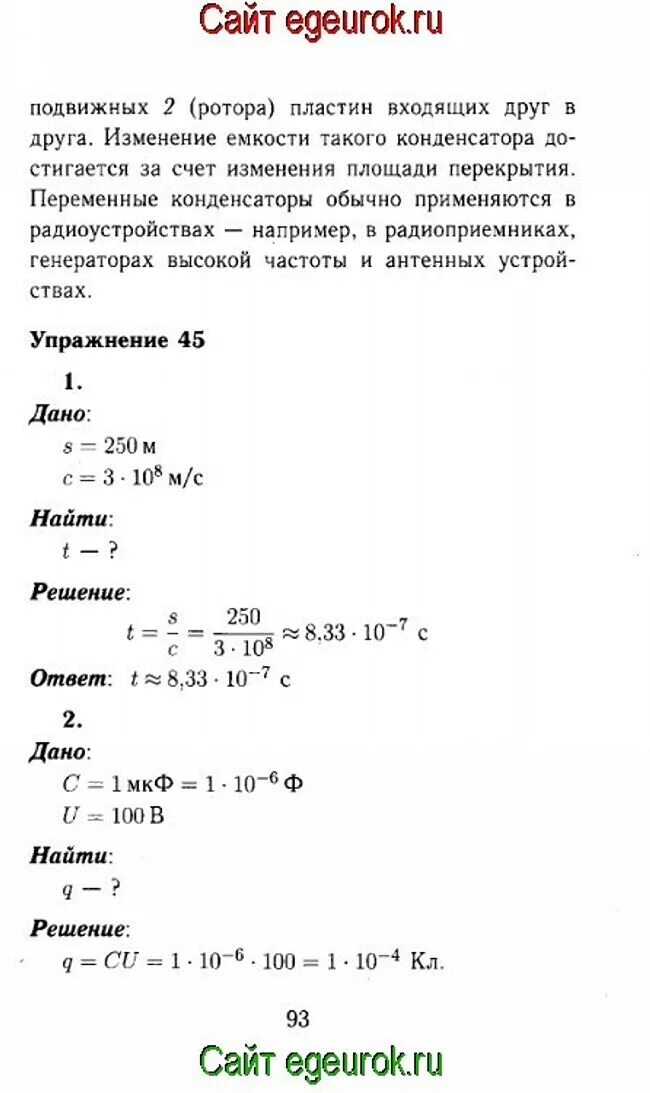 Сайт egeurok.ru

подвижных 2 (ротора) пластин входящих друг в друга. Изменение емкости такого конденсатора достигается за счет изменения площади перекрытия. Переменные конденсаторы обычно применяются в радиоустройствах — например, в радиоприемниках, генераторах высокой частоты и антенных устройствах.

Упражнение 45

1.

Дано:
$s = 250$ м
$c = 3 \cdot 10^8$ м/с

Найти:
$t$ — ?

Решение:
$t = \frac{s}{c} = \frac{250}{3 \cdot 10^8} \approx 8{,}33 \cdot 10^{-7}$ с

Ответ: $t \approx 8{,}33 \cdot 10^{-7}$ с

2.

Дано:
$C = 1$ мкФ $= 1 \cdot 10^{-6}$ Ф
$U = 100$ В

Найти:
$q$ — ?

Решение:
$q = CU = 1 \cdot 10^{-6} \cdot 100 = 1 \cdot 10^{-4}$ Кл.

93

Сайт egeurok.ru